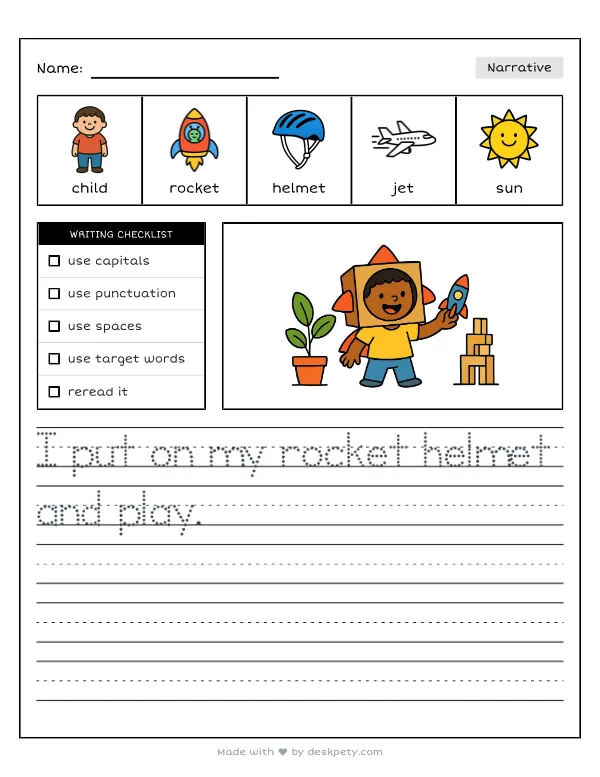 Name: ____

Narrative

child

rocket

helmet

jet

sun

WRITING CHECKLIST

☐ use capitals

☐ use punctuation

☐ use spaces

☐ use target words

☐ reread it

I put on my rocket helmet and play.

Made with ♥ by deskpety.com